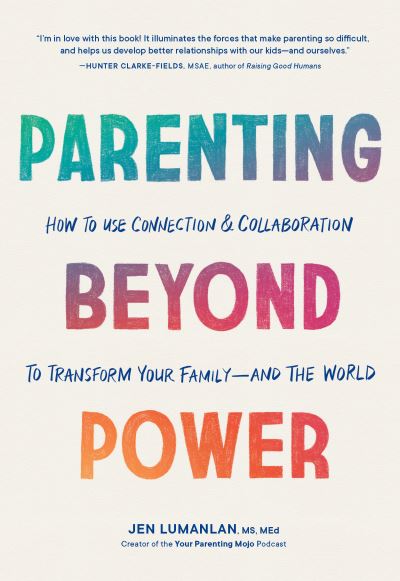 "I'm in love with this book! It illuminates the forces that make parenting so difficult, and helps us develop better relationships with our kids—and ourselves."
—HUNTER CLARKE-FIELDS, MSAE, author of Raising Good Humans

PARENTING

HOW TO USE CONNECTION & COLLABORATION

BEYOND

TO TRANSFORM YOUR FAMILY—AND THE WORLD

POWER

JEN LUMANLAN, MS, MEd
Creator of the Your Parenting Mojo Podcast